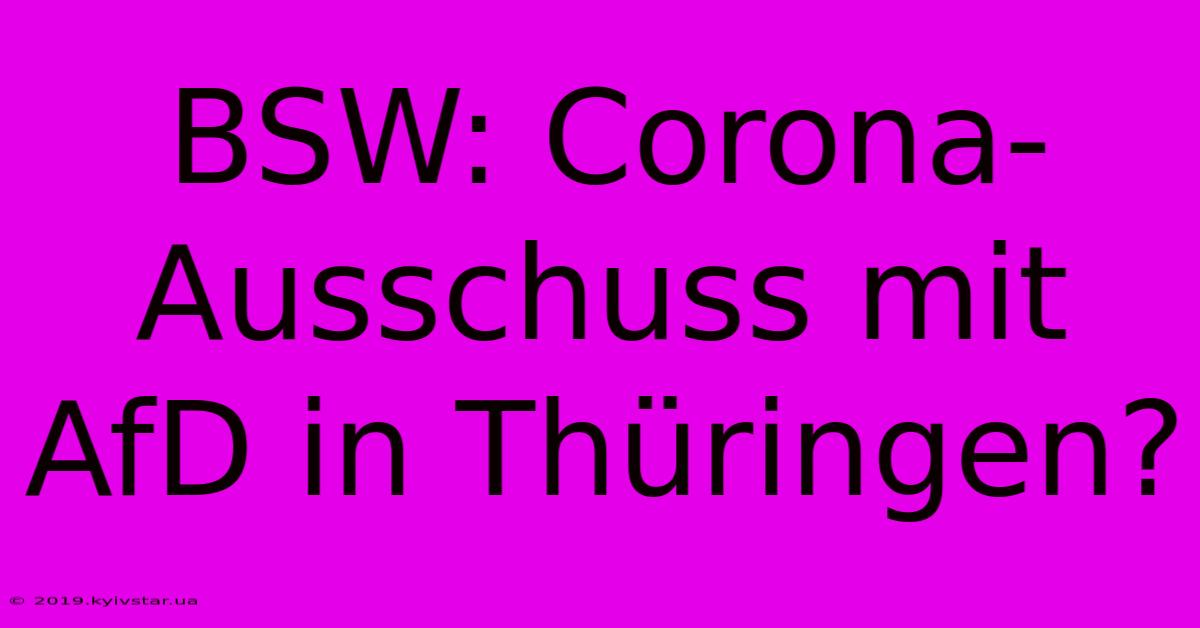 BSW: Corona-Ausschuss mit AfD in Thüringen?

© 2019.kyivstar.ua